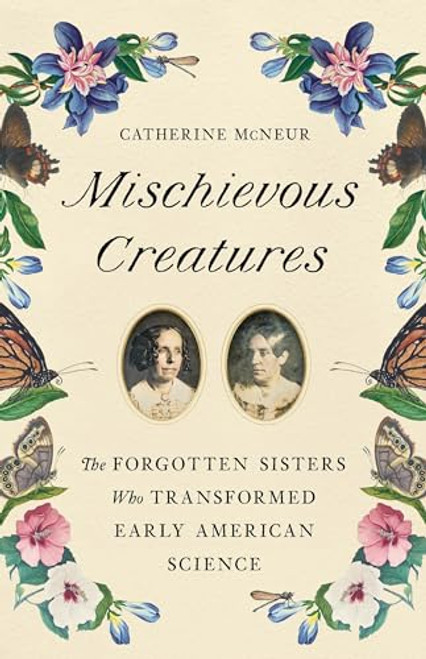 CATHERINE McNEUR

Mischievous Creatures

The FORGOTTEN SISTERS Who TRANSFORMED EARLY AMERICAN SCIENCE